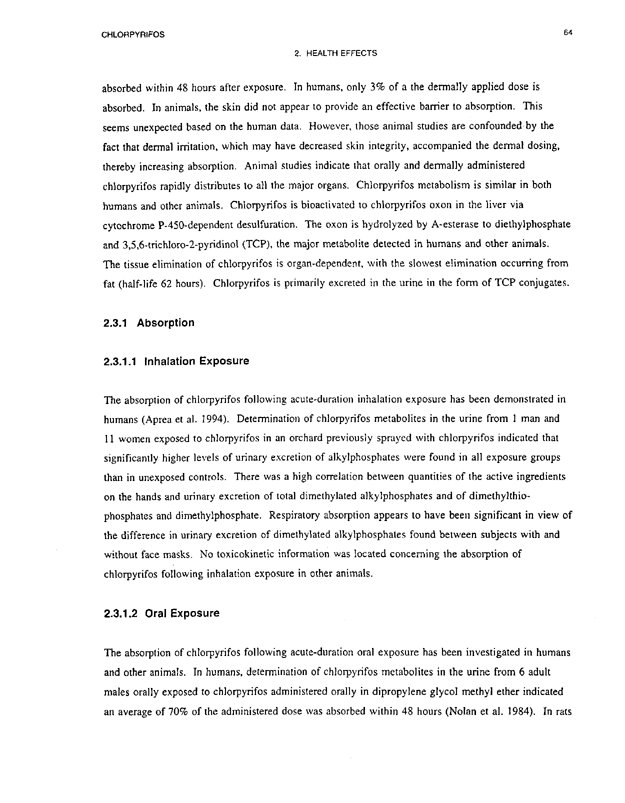 CHLORPYRIFOS

64

2. HEALTH EFFECTS

absorbed within 48 hours after exposure. In humans, only 3% of a the dermally applied dose is absorbed. In animals, the skin did not appear to provide an effective barrier to absorption. This seems unexpected based on the human data. However, those animal studies are confounded by the fact that dermal irritation, which may have decreased skin integrity, accompanied the dermal dosing, thereby increasing absorption. Animal studies indicate that orally and dermally administered chlorpyrifos rapidly distributes to all the major organs. Chlorpyrifos metabolism is similar in both humans and other animals. Chlorpyrifos is bioactivated to chlorpyrifos oxon in the liver via cytochrome P-450-dependent desulfuration. The oxon is hydrolyzed by A-esterase to diethylphosphate and 3,5,6-trichloro-2-pyridinol (TCP), the major metabolite detected in humans and other animals. The tissue elimination of chlorpyrifos is organ-dependent, with the slowest elimination occurring from fat (half-life 62 hours). Chlorpyrifos is primarily excreted in the urine in the form of TCP conjugates.

2.3.1 Absorption

2.3.1.1 Inhalation Exposure

The absorption of chlorpyrifos following acute-duration inhalation exposure has been demonstrated in humans (Aprea et al. 1994). Determination of chlorpyrifos metabolites in the urine from 1 man and 11 women exposed to chlorpyrifos in an orchard previously sprayed with chlorpyrifos indicated that significantly higher levels of urinary excretion of alkylphosphates were found in all exposure groups than in unexposed controls. There was a high correlation between quantities of the active ingredients on the hands and urinary excretion of total dimethylated alkylphosphates and of dimethylthiophosphates and dimethylphosphate. Respiratory absorption appears to have been significant in view of the difference in urinary excretion of dimethylated alkylphosphates found between subjects with and without face masks. No toxicokinetic information was located concerning the absorption of chlorpyrifos following inhalation exposure in other animals.

2.3.1.2 Oral Exposure

The absorption of chlorpyrifos following acute-duration oral exposure has been investigated in humans and other animals. In humans, determination of chlorpyrifos metabolites in the urine from 6 adult males orally exposed to chlorpyrifos administered orally in dipropylene glycol methyl ether indicated an average of 70% of the administered dose was absorbed within 48 hours (Nolan et al. 1984). In rats